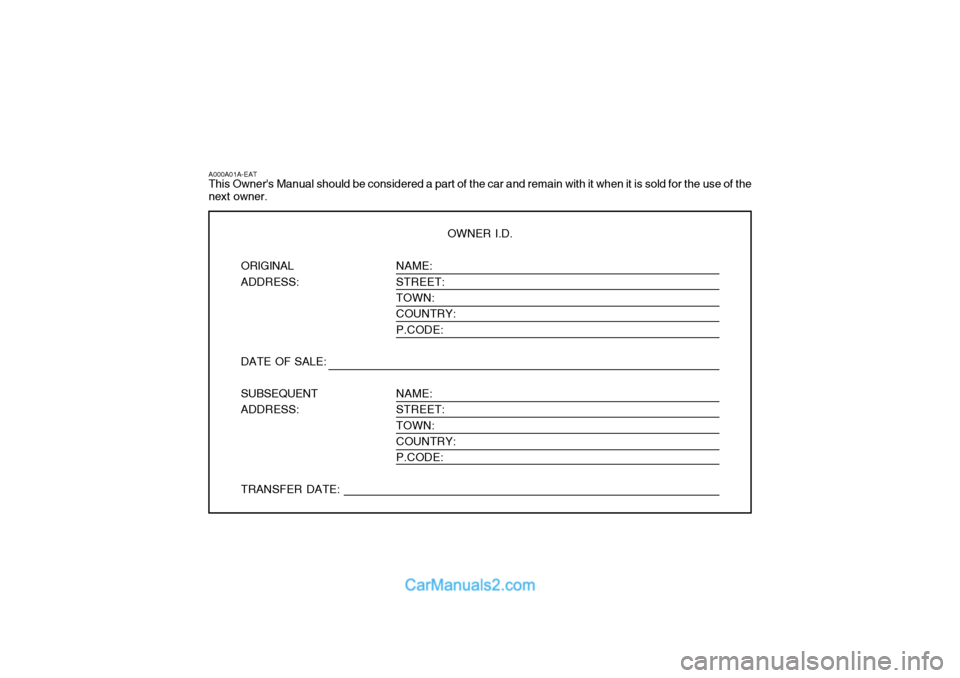 A000A01A-EAT
This Owner's Manual should be considered a part of the car and remain with it when it is sold for the use of the next owner.

OWNER I.D.

ORIGINAL
ADDRESS:

NAME:
STREET:
TOWN:
COUNTRY:
P.CODE:

DATE OF SALE:

SUBSEQUENT
ADDRESS:

NAME:
STREET:
TOWN:
COUNTRY:
P.CODE:

TRANSFER DATE:

CarManuals2.com

carmanualsonline.info